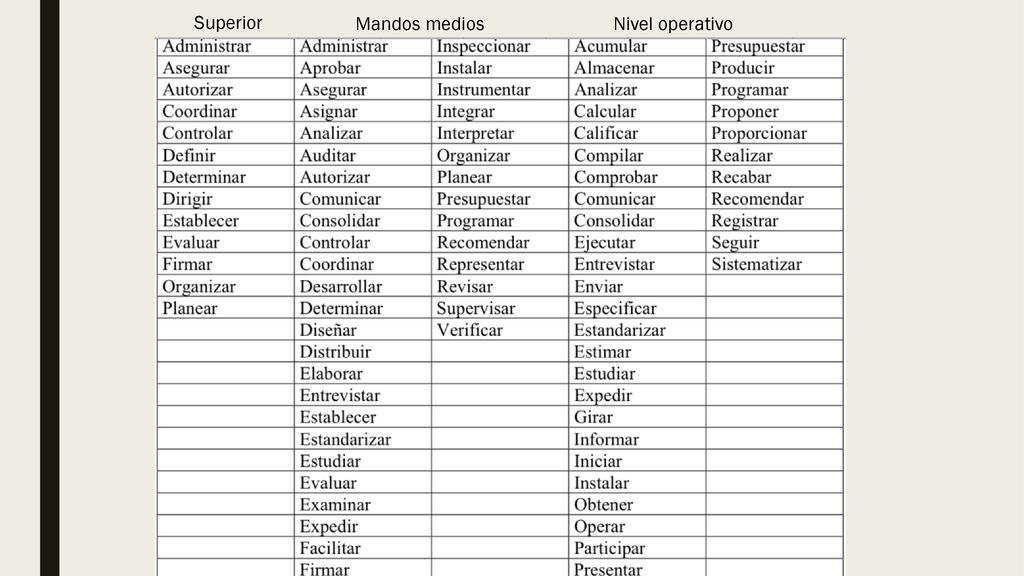 Superior Mandos medios Nivel operativo

| | | | | |
|---|---|---|---|---|
| Administrar | Administrar | Inspeccionar | Acumular | Presupuestar |
| Asegurar | Aprobar | Instalar | Almacenar | Producir |
| Autorizar | Asegurar | Instrumentar | Analizar | Programar |
| Coordinar | Asignar | Integrar | Calcular | Proponer |
| Controlar | Analizar | Interpretar | Calificar | Proporcionar |
| Definir | Auditar | Organizar | Compilar | Realizar |
| Determinar | Autorizar | Planear | Comprobar | Recabar |
| Dirigir | Comunicar | Presupuestar | Comunicar | Recomendar |
| Establecer | Consolidar | Programar | Consolidar | Registrar |
| Evaluar | Controlar | Recomendar | Ejecutar | Seguir |
| Firmar | Coordinar | Representar | Entrevistar | Sistematizar |
| Organizar | Desarrollar | Revisar | Enviar | |
| Planear | Determinar | Supervisar | Especificar | |
| | Diseñar | Verificar | Estandarizar | |
| | Distribuir | | Estimar | |
| | Elaborar | | Estudiar | |
| | Entrevistar | | Expedir | |
| | Establecer | | Girar | |
| | Estandarizar | | Informar | |
| | Estudiar | | Iniciar | |
| | Evaluar | | Instalar | |
| | Examinar | | Obtener | |
| | Expedir | | Operar | |
| | Facilitar | | Participar | |
| | Firmar | | Presentar | |